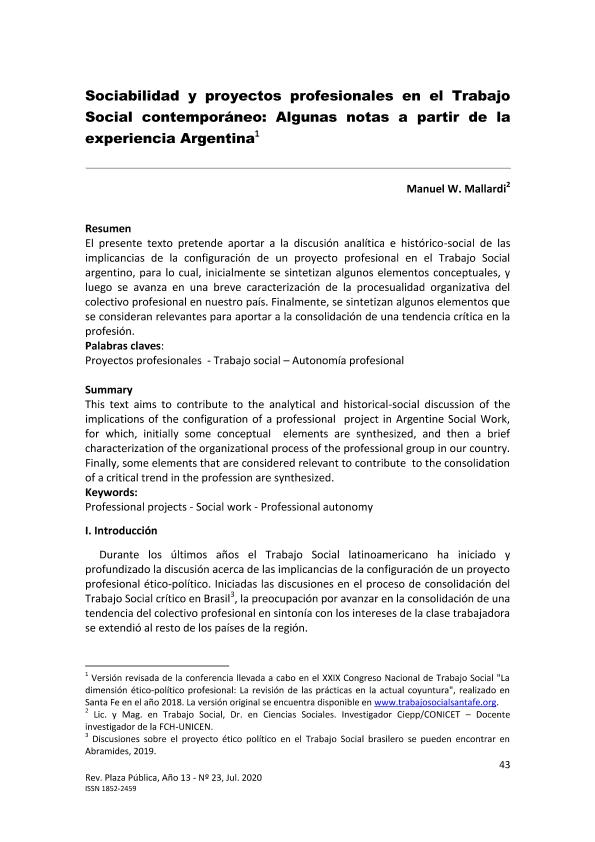 Sociabilidad y proyectos profesionales en el Trabajo Social contemporáneo: Algunas notas a partir de la experiencia Argentina$^1$

Manuel W. Mallardi$^2$

Resumen
El presente texto pretende aportar a la discusión analítica e histórico-social de las implicancias de la configuración de un proyecto profesional en el Trabajo Social argentino, para lo cual, inicialmente se sintetizan algunos elementos conceptuales, y luego se avanza en una breve caracterización de la procesualidad organizativa del colectivo profesional en nuestro país. Finalmente, se sintetizan algunos elementos que se consideran relevantes para aportar a la consolidación de una tendencia crítica en la profesión.
Palabras claves:
Proyectos profesionales - Trabajo social – Autonomía profesional

Summary
This text aims to contribute to the analytical and historical-social discussion of the implications of the configuration of a professional project in Argentine Social Work, for which, initially some conceptual elements are synthesized, and then a brief characterization of the organizational process of the professional group in our country. Finally, some elements that are considered relevant to contribute to the consolidation of a critical trend in the profession are synthesized.
Keywords:
Professional projects - Social work - Professional autonomy

I. Introducción

Durante los últimos años el Trabajo Social latinoamericano ha iniciado y profundizado la discusión acerca de las implicancias de la configuración de un proyecto profesional ético-político. Iniciadas las discusiones en el proceso de consolidación del Trabajo Social crítico en Brasil$^3$, la preocupación por avanzar en la consolidación de una tendencia del colectivo profesional en sintonía con los intereses de la clase trabajadora se extendió al resto de los países de la región.

$^1$ Versión revisada de la conferencia llevada a cabo en el XXIX Congreso Nacional de Trabajo Social "La dimensión ético-político profesional: La revisión de las prácticas en la actual coyuntura", realizado en Santa Fe en el año 2018. La versión original se encuentra disponible en www.trabajosocialsantafe.org.
$^2$ Lic. y Mag. en Trabajo Social, Dr. en Ciencias Sociales. Investigador Ciepp/CONICET – Docente investigador de la FCH-UNICEN.
$^3$ Discusiones sobre el proyecto ético político en el Trabajo Social brasilero se pueden encontrar en Abramides, 2019.

43

Rev. Plaza Pública, Año 13 - Nº 23, Jul. 2020
ISSN 1852-2459